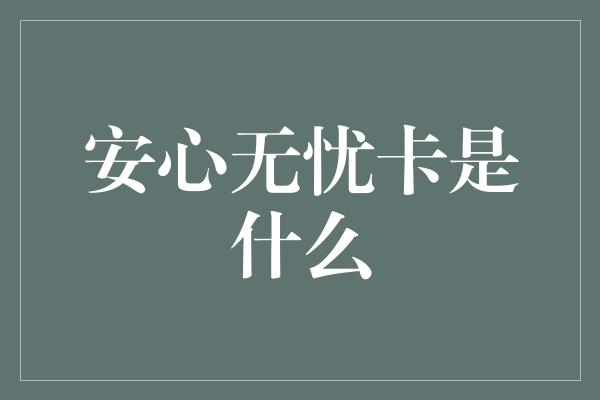 安心无忧卡是什么